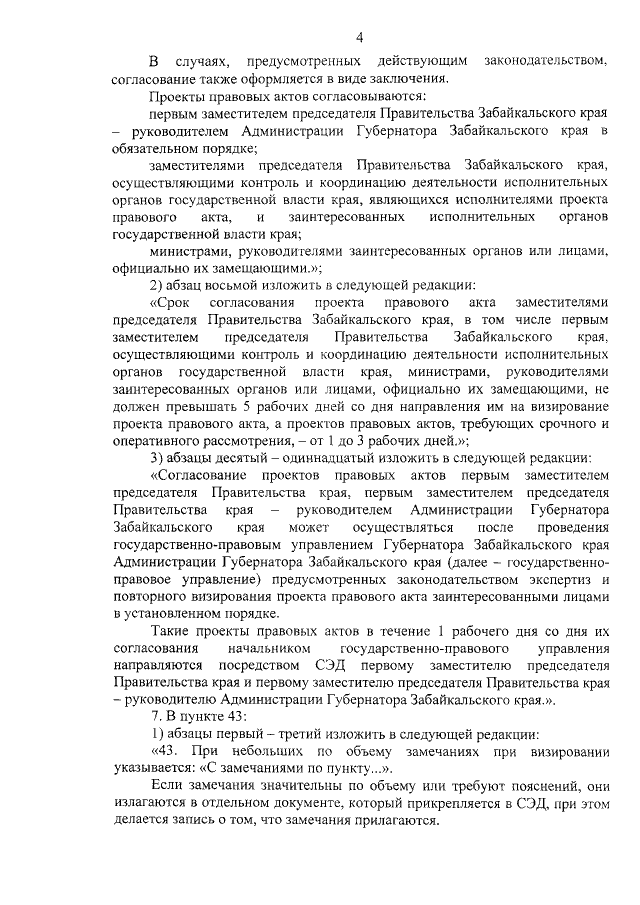 4

В случаях, предусмотренных действующим законодательством, согласование также оформляется в виде заключения.

Проекты правовых актов согласовываются:

первым заместителем председателя Правительства Забайкальского края – руководителем Администрации Губернатора Забайкальского края в обязательном порядке;

заместителями председателя Правительства Забайкальского края, осуществляющими контроль и координацию деятельности исполнительных органов государственной власти края, являющихся исполнителями проекта правового акта, и заинтересованных исполнительных органов государственной власти края;

министрами, руководителями заинтересованных органов или лицами, официально их замещающими.»;

2) абзац восьмой изложить в следующей редакции:

«Срок согласования проекта правового акта заместителями председателя Правительства Забайкальского края, в том числе первым заместителем председателя Правительства Забайкальского края, осуществляющими контроль и координацию деятельности исполнительных органов государственной власти края, министрами, руководителями заинтересованных органов или лицами, официально их замещающими, не должен превышать 5 рабочих дней со дня направления им на визирование проекта правового акта, а проектов правовых актов, требующих срочного и оперативного рассмотрения, – от 1 до 3 рабочих дней.»;

3) абзацы десятый – одиннадцатый изложить в следующей редакции:

«Согласование проектов правовых актов первым заместителем председателя Правительства края, первым заместителем председателя Правительства края – руководителем Администрации Губернатора Забайкальского края может осуществляться после проведения государственно-правовым управлением Губернатора Забайкальского края Администрации Губернатора Забайкальского края (далее – государственно-правовое управление) предусмотренных законодательством экспертиз и повторного визирования проекта правового акта заинтересованными лицами в установленном порядке.

Такие проекты правовых актов в течение 1 рабочего дня со дня их согласования начальником государственно-правового управления направляются посредством СЭД первому заместителю председателя Правительства края и первому заместителю председателя Правительства края – руководителю Администрации Губернатора Забайкальского края.».

7. В пункте 43:

1) абзацы первый – третий изложить в следующей редакции:

«43. При небольших по объему замечаниях при визировании указывается: «С замечаниями по пункту...».

Если замечания значительны по объему или требуют пояснений, они излагаются в отдельном документе, который прикрепляется в СЭД, при этом делается запись о том, что замечания прилагаются.